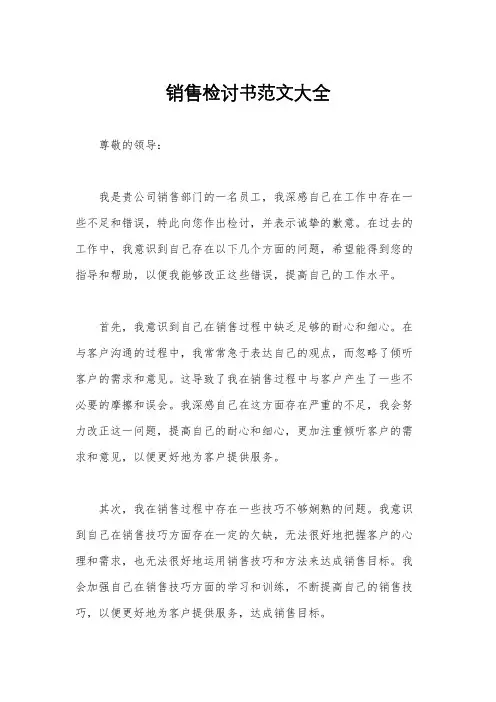 销售检讨书范文大全

尊敬的领导：

我是贵公司销售部门的一名员工，我深感自己在工作中存在一些不足和错误，特此向您作出检讨，并表示诚挚的歉意。在过去的工作中，我意识到自己存在以下几个方面的问题，希望能得到您的指导和帮助，以便我能够改正这些错误，提高自己的工作水平。

首先，我意识到自己在销售过程中缺乏足够的耐心和细心。在与客户沟通的过程中，我常常急于表达自己的观点，而忽略了倾听客户的需求和意见。这导致了我在销售过程中与客户产生了一些不必要的摩擦和误会。我深感自己在这方面存在严重的不足，我会努力改正这一问题，提高自己的耐心和细心，更加注重倾听客户的需求和意见，以便更好地为客户提供服务。

其次，我在销售过程中存在一些技巧不够娴熟的问题。我意识到自己在销售技巧方面存在一定的欠缺，无法很好地把握客户的心理和需求，也无法很好地运用销售技巧和方法来达成销售目标。我会加强自己在销售技巧方面的学习和训练，不断提高自己的销售技巧，以便更好地为客户提供服务，达成销售目标。